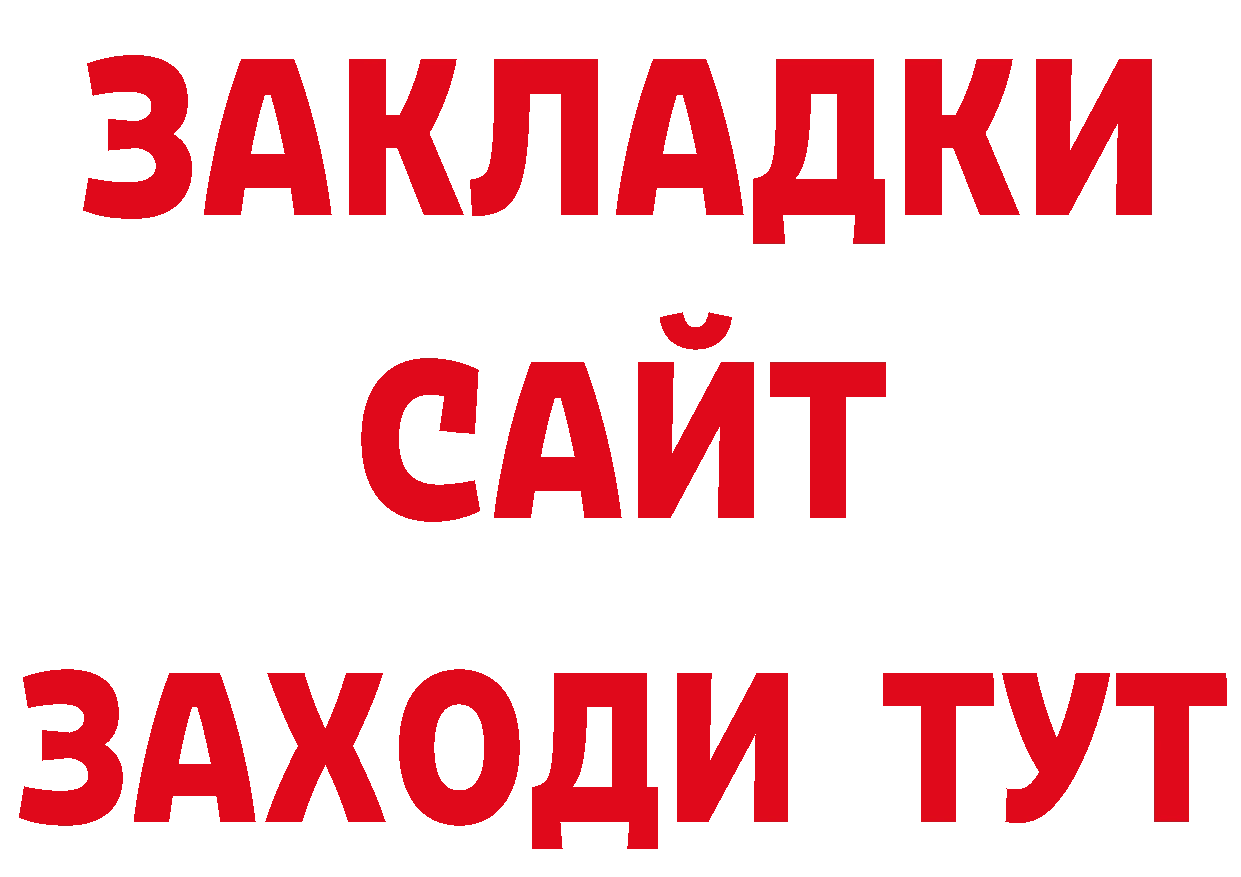 ЗАКЛАДКИ
САЙТ
ЗАХОДИ ТУТ